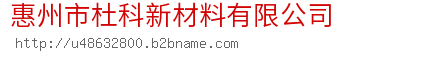 惠州市杜科新材料有限公司

http://u48632800.b2bname.com